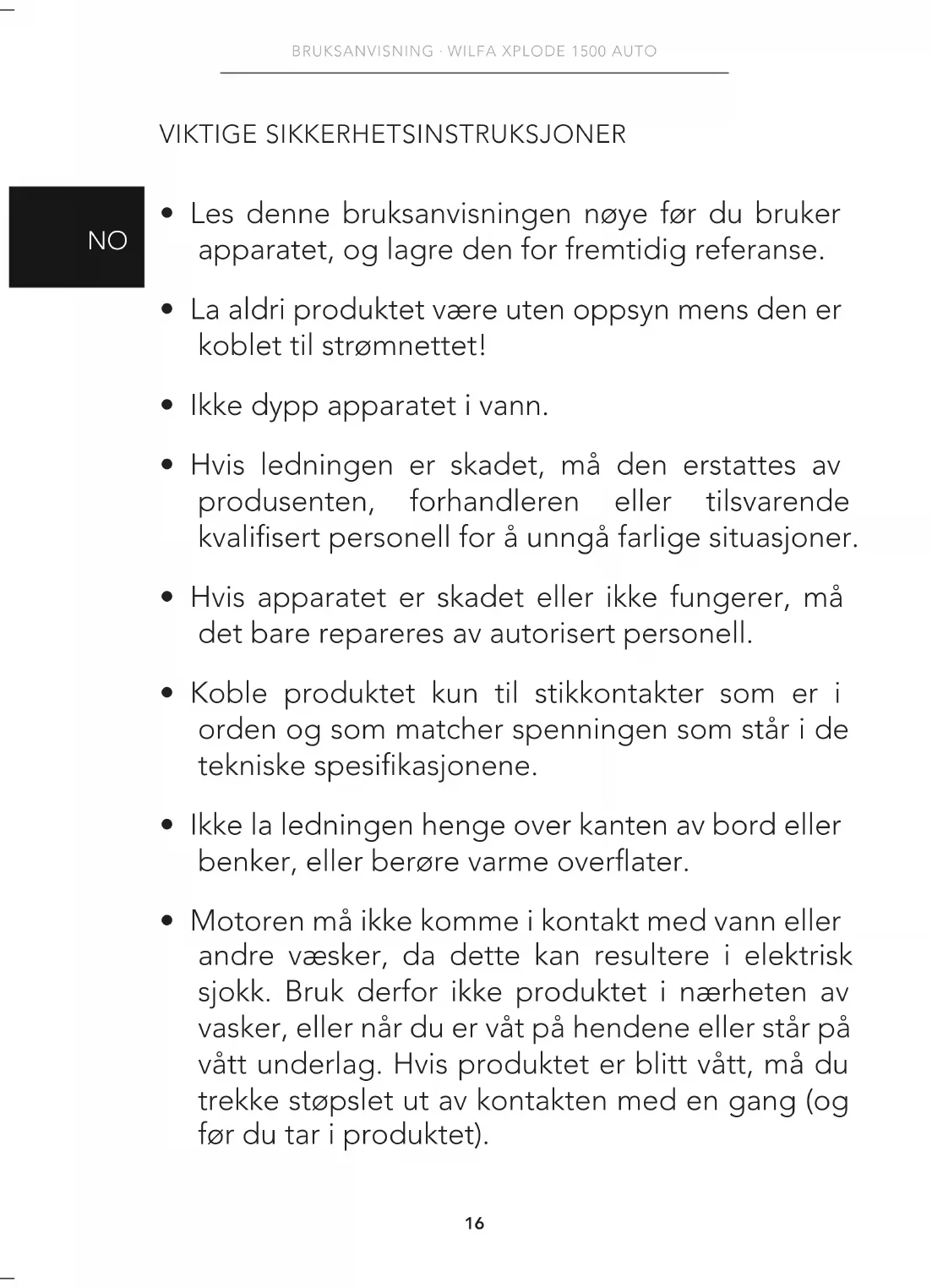 BRUKSANVISNING · WILFA XPLODE 1500 AUTO

VIKTIGE SIKKERHETSINSTRUKSJONER

NO

• Les denne bruksanvisningen nøye før du bruker apparatet, og lagre den for fremtidig referanse.

• La aldri produktet være uten oppsyn mens den er koblet til strømnettet!

• Ikke dypp apparatet i vann.

• Hvis ledningen er skadet, må den erstattes av produsenten, forhandleren eller tilsvarende kvalifisert personell for å unngå farlige situasjoner.

• Hvis apparatet er skadet eller ikke fungerer, må det bare repareres av autorisert personell.

• Koble produktet kun til stikkontakter som er i orden og som matcher spenningen som står i de tekniske spesifikasjonene.

• Ikke la ledningen henge over kanten av bord eller benker, eller berøre varme overflater.

• Motoren må ikke komme i kontakt med vann eller andre væsker, da dette kan resultere i elektrisk sjokk. Bruk derfor ikke produktet i nærheten av vasker, eller når du er våt på hendene eller står på vått underlag. Hvis produktet er blitt vått, må du trekke støpslet ut av kontakten med en gang (og før du tar i produktet).

16